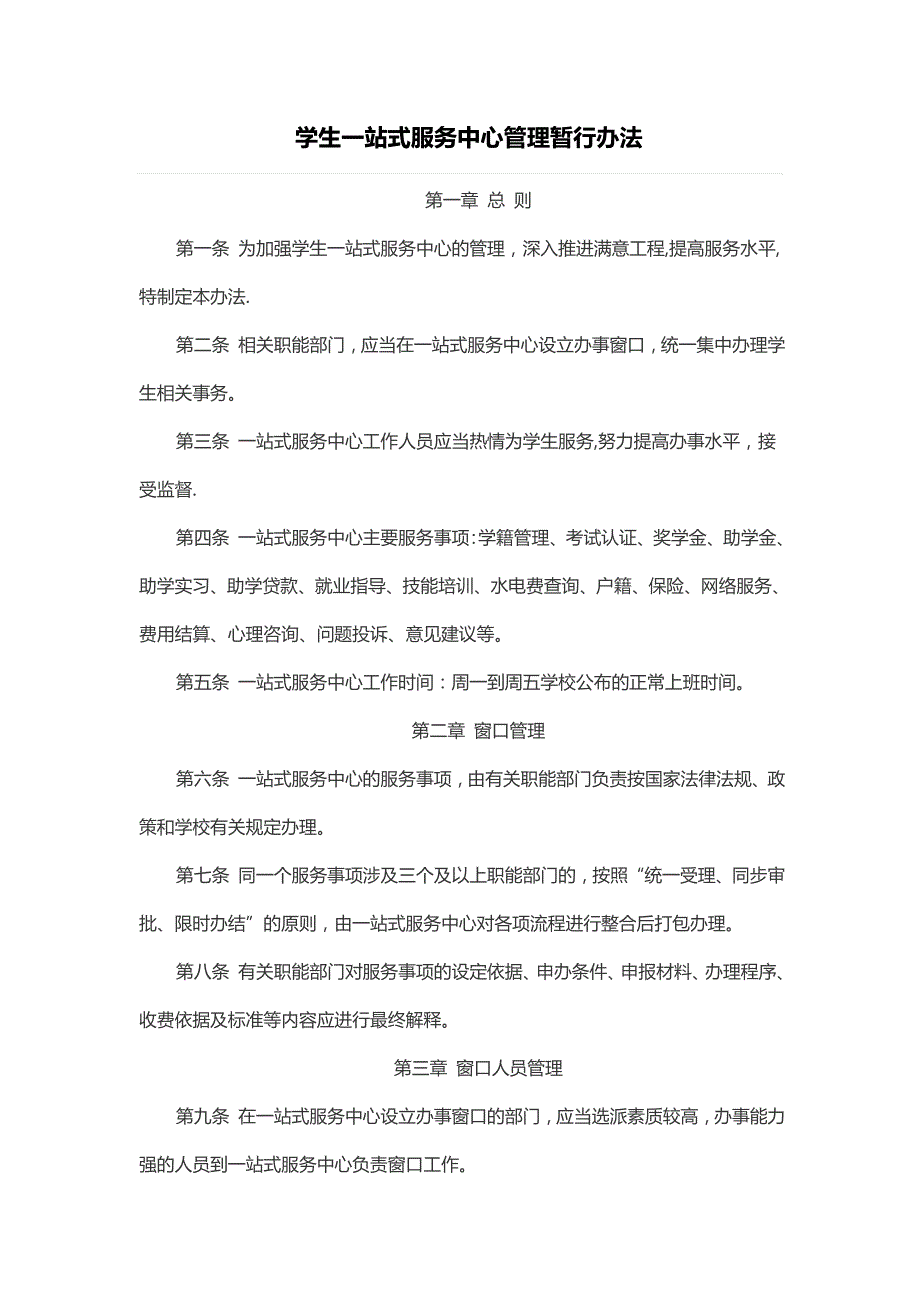 学生一站式服务中心管理暂行办法

第一章 总 则

第一条 为加强学生一站式服务中心的管理，深入推进满意工程,提高服务水平,特制定本办法.

第二条 相关职能部门，应当在一站式服务中心设立办事窗口，统一集中办理学生相关事务。

第三条 一站式服务中心工作人员应当热情为学生服务,努力提高办事水平，接受监督.

第四条 一站式服务中心主要服务事项:学籍管理、考试认证、奖学金、助学金、助学实习、助学贷款、就业指导、技能培训、水电费查询、户籍、保险、网络服务、费用结算、心理咨询、问题投诉、意见建议等。

第五条 一站式服务中心工作时间：周一到周五学校公布的正常上班时间。

第二章 窗口管理

第六条 一站式服务中心的服务事项，由有关职能部门负责按国家法律法规、政策和学校有关规定办理。

第七条 同一个服务事项涉及三个及以上职能部门的，按照“统一受理、同步审批、限时办结”的原则，由一站式服务中心对各项流程进行整合后打包办理。

第八条 有关职能部门对服务事项的设定依据、申办条件、申报材料、办理程序、收费依据及标准等内容应进行最终解释。

第三章 窗口人员管理

第九条 在一站式服务中心设立办事窗口的部门，应当选派素质较高，办事能力强的人员到一站式服务中心负责窗口工作。